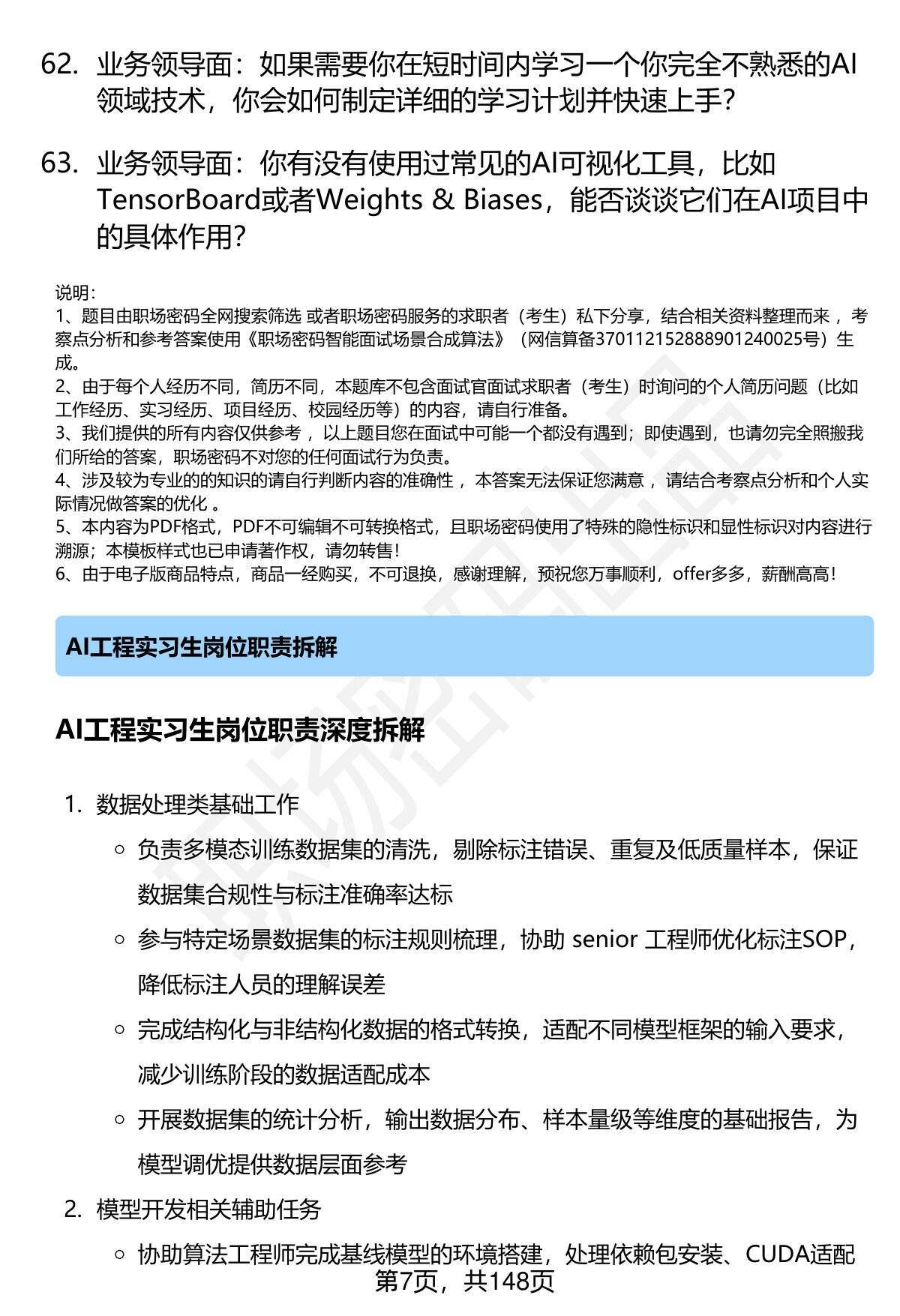 62. 业务领导面：如果需要你在短时间内学习一个你完全不熟悉的AI领域技术，你会如何制定详细的学习计划并快速上手?

63. 业务领导面：你有没有使用过常见的AI可视化工具，比如TensorBoard或者Weights & Biases，能否谈谈它们在AI项目中的具体作用?

说明：
1、题目由职场密码全网搜索筛选 或者职场密码服务的求职者（考生）私下分享，结合相关资料整理而来 ，考察点分析和参考答案使用《职场密码智能面试场景合成算法》（网信算备370112152888901240025号）生成。
2、由于每个人经历不同，简历不同，本题库不包含面试官面试求职者（考生）时询问的个人简历问题（比如工作经历、实习经历、项目经历、校园经历等）的内容，请自行准备。
3、我们提供的所有内容仅供参考 ，以上题目您在面试中可能一个都没有遇到；即使遇到，也请勿完全照搬我们所给的答案，职场密码不对您的任何面试行为负责。
4、涉及较为专业的的知识的请自行判断内容的准确性 ，本答案无法保证您满意 ，请结合考察点分析和个人实际情况做答案的优化 。
5、本内容为PDF格式，PDF不可编辑不可转换格式，且职场密码使用了特殊的隐性标识和显性标识对内容进行溯源；本模板样式也已申请著作权，请勿转售!
6、由于电子版商品特点，商品一经购买，不可退换，感谢理解，预祝您万事顺利，offer多多，薪酬高高!

AI工程实习生岗位职责拆解

AI工程实习生岗位职责深度拆解

1. 数据处理类基础工作
○ 负责多模态训练数据集的清洗，剔除标注错误、重复及低质量样本，保证数据集合规性与标注准确率达标
○ 参与特定场景数据集的标注规则梳理，协助 senior 工程师优化标注SOP，降低标注人员的理解误差
○ 完成结构化与非结构化数据的格式转换，适配不同模型框架的输入要求，减少训练阶段的数据适配成本
○ 开展数据集的统计分析，输出数据分布、样本量级等维度的基础报告，为模型调优提供数据层面参考
2. 模型开发相关辅助任务
○ 协助算法工程师完成基线模型的环境搭建，处理依赖包安装、CUDA适配

第7页，共148页